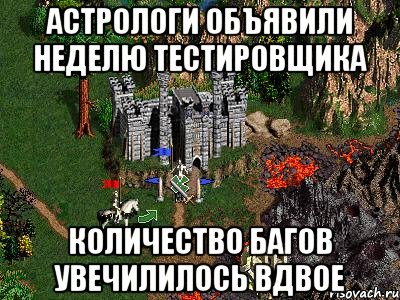 АСТРОЛОГИ ОБЪЯВИЛИ НЕДЕЛЮ ТЕСТИРОВЩИКА

КОЛИЧЕСТВО БАГОВ УВЕЧИЛИЛОСЬ ВДВОЕ

risovach.ru